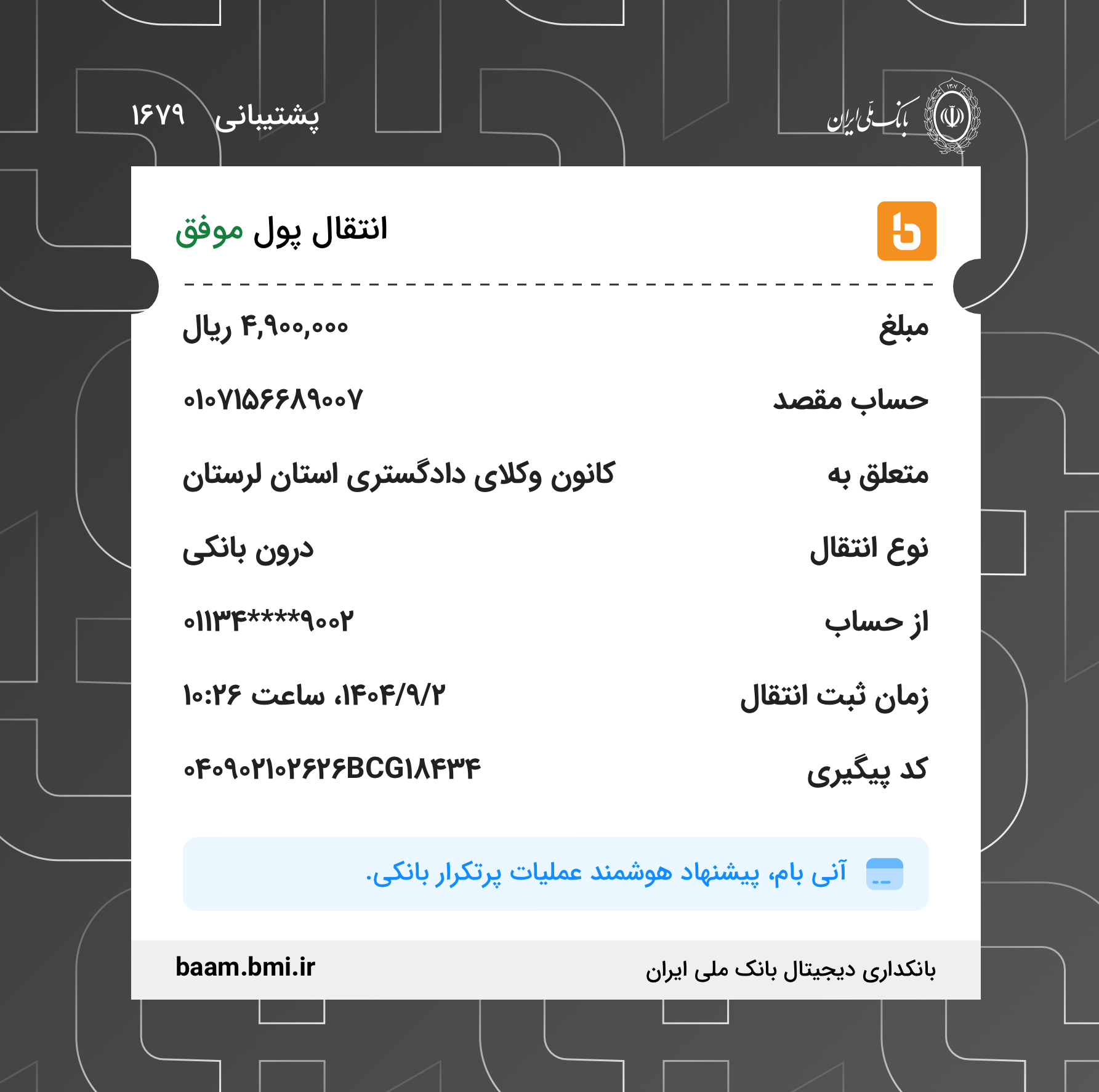 بانک ملی ایران

پشتیبانی ۱۶۷۹

انتقال پول موفق

| مبلغ | ۴,۹۰۰,۰۰۰ ریال |
|---|---|
| حساب مقصد | ۰۱۰۷۱۵۶۶۸۹۰۰۷ |
| متعلق به | کانون وکلای دادگستری استان لرستان |
| نوع انتقال | درون بانکی |
| از حساب | ۰۱۱۳۴****۹۰۰۲ |
| زمان ثبت انتقال | ۱۴۰۴/۹/۲، ساعت ۱۰:۲۶ |
| کد پیگیری | ۰۴۰۹۰۲۱۰۲۶۲۶BCG۱۸۴۳۴ |

آنی بام، پیشنهاد هوشمند عملیات پرتکرار بانکی.

بانکداری دیجیتال بانک ملی ایران

baam.bmi.ir